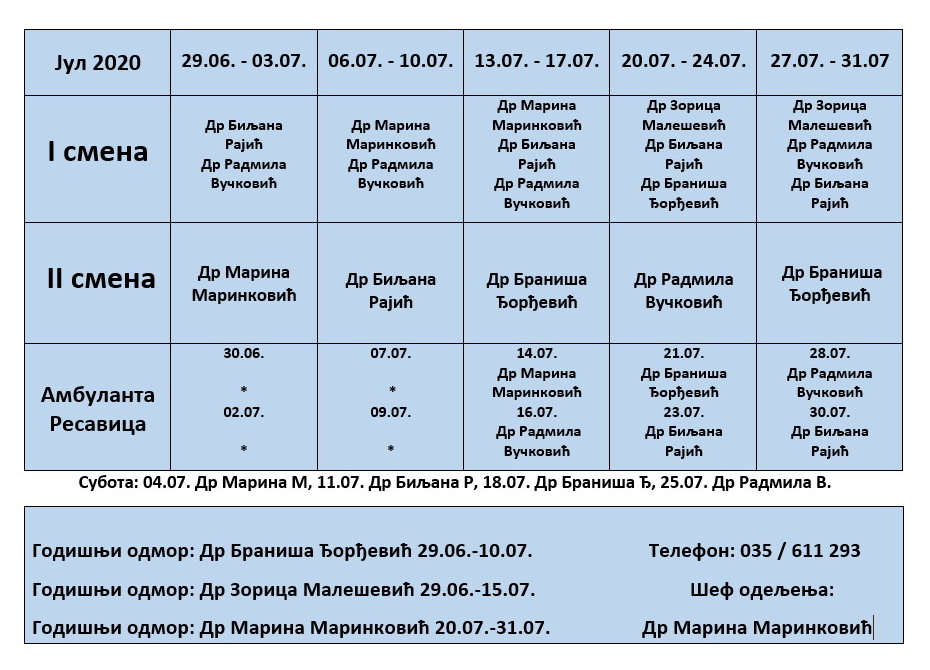 | Јул 2020 | 29.06. - 03.07. | 06.07. - 10.07. | 13.07. - 17.07. | 20.07. - 24.07. | 27.07. - 31.07 |
|---|---|---|---|---|---|
| I смена | Др Биљана Рајић Др Радмила Вучковић | Др Марина Маринковић Др Радмила Вучковић | Др Марина Маринковић Др Биљана Рајић Др Радмила Вучковић | Др Зорица Малешевић Др Биљана Рајић Др Браниша Ђорђевић | Др Зорица Малешевић Др Радмила Вучковић Др Биљана Рајић |
| II смена | Др Марина Маринковић | Др Биљана Рајић | Др Браниша Ђорђевић | Др Радмила Вучковић | Др Браниша Ђорђевић |
| Амбуланта Ресавица | 30.06. * 02.07. * | 07.07. * 09.07. * | 14.07. Др Марина Маринковић 16.07. Др Радмила Вучковић | 21.07. Др Браниша Ђорђевић 23.07. Др Биљана Рајић | 28.07. Др Радмила Вучковић 30.07. Др Биљана Рајић |

Субота: 04.07. Др Марина М, 11.07. Др Биљана Р, 18.07. Др Браниша Ђ, 25.07. Др Радмила В.

Годишњи одмор: Др Браниша Ђорђевић 29.06.-10.07.

Годишњи одмор: Др Зорица Малешевић 29.06.-15.07.

Годишњи одмор: Др Марина Маринковић 20.07.-31.07.

Телефон: 035 / 611 293

Шеф одељења:

Др Марина Маринковић